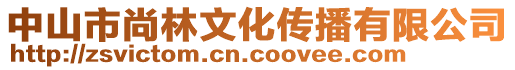 中山市尚林文化传播有限公司
http://zsvictom.cn.coovee.com